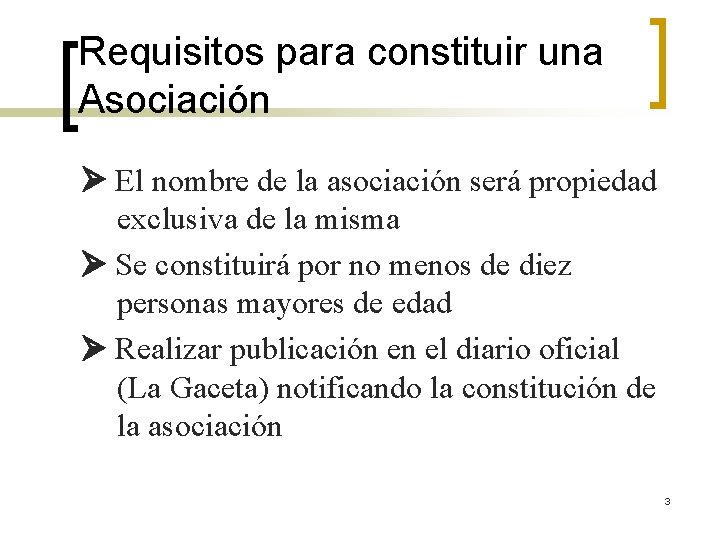 Requisitos para constituir una Asociación

➤ El nombre de la asociación será propiedad exclusiva de la misma

➤ Se constituirá por no menos de diez personas mayores de edad

➤ Realizar publicación en el diario oficial (La Gaceta) notificando la constitución de la asociación

3